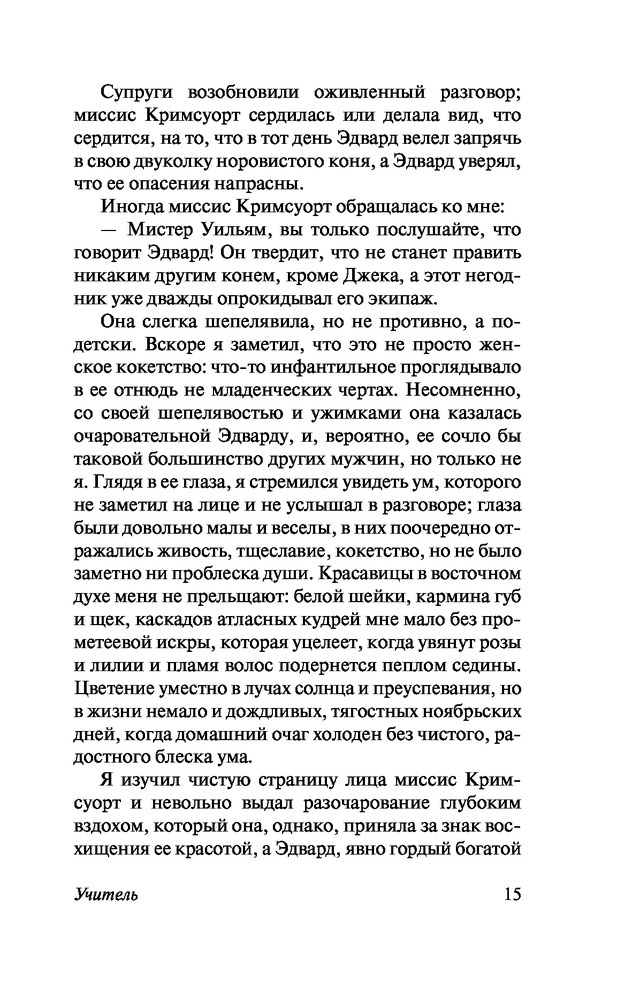 Супруги возобновили оживленный разговор; миссис Кримсуорт сердилась или делала вид, что сердится, на то, что в тот день Эдвард велел запрячь в свою двуколку норовистого коня, а Эдвард уверял, что ее опасения напрасны.

Иногда миссис Кримсуорт обращалась ко мне:

— Мистер Уильям, вы только послушайте, что говорит Эдвард! Он твердит, что не станет править никаким другим конем, кроме Джека, а этот негодник уже дважды опрокидывал его экипаж.

Она слегка шепелявила, но не противно, а по-детски. Вскоре я заметил, что это не просто женское кокетство: что-то инфантильное проглядывало в ее отнюдь не младенческих чертах. Несомненно, со своей шепелявостью и ужимками она казалась очаровательной Эдварду, и, вероятно, ее сочло бы таковой большинство других мужчин, но только не я. Глядя в ее глаза, я стремился увидеть ум, которого не заметил на лице и не услышал в разговоре; глаза были довольно малы и веселы, в них поочередно отражались живость, тщеславие, кокетство, но не было заметно ни проблеска души. Красавицы в восточном духе меня не прельщают: белой шейки, кармина губ и щек, каскадов атласных кудрей мне мало без прометеевой искры, которая уцелеет, когда увянут розы и лилии и пламя волос подернется пеплом седины. Цветение уместно в лучах солнца и преуспевания, но в жизни немало и дождливых, тягостных ноябрьских дней, когда домашний очаг холоден без чистого, радостного блеска ума.

Я изучил чистую страницу лица миссис Кримсуорт и невольно выдал разочарование глубоким вздохом, который она, однако, приняла за знак восхищения ее красотой, а Эдвард, явно гордый богатой

Учитель 15